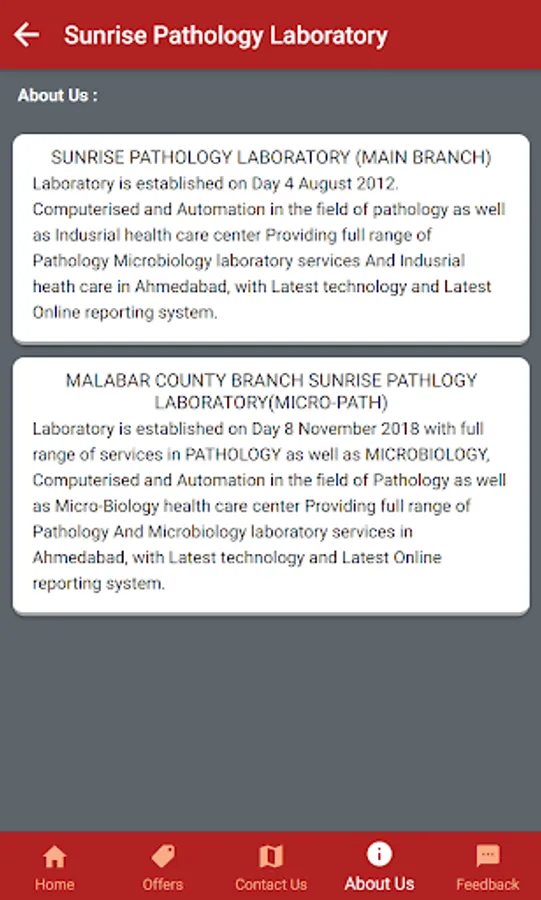 Sunrise Pathology Laboratory

About Us :

SUNRISE PATHOLOGY LABORATORY (MAIN BRANCH)
Laboratory is established on Day 4 August 2012. Computerised and Automation in the field of pathology as well as Indusrial health care center Providing full range of Pathology Microbiology laboratory services And Indusrial heath care in Ahmedabad, with Latest technology and Latest Online reporting system.

MALABAR COUNTY BRANCH SUNRISE PATHLOGY LABORATORY(MICRO-PATH)
Laboratory is established on Day 8 November 2018 with full range of services in PATHOLOGY as well as MICROBIOLOGY, Computerised and Automation in the field of Pathology as well as Micro-Biology health care center Providing full range of Pathology And Microbiology laboratory services in Ahmedabad, with Latest technology and Latest Online reporting system.

Home
Offers
Contact Us
About Us
Feedback